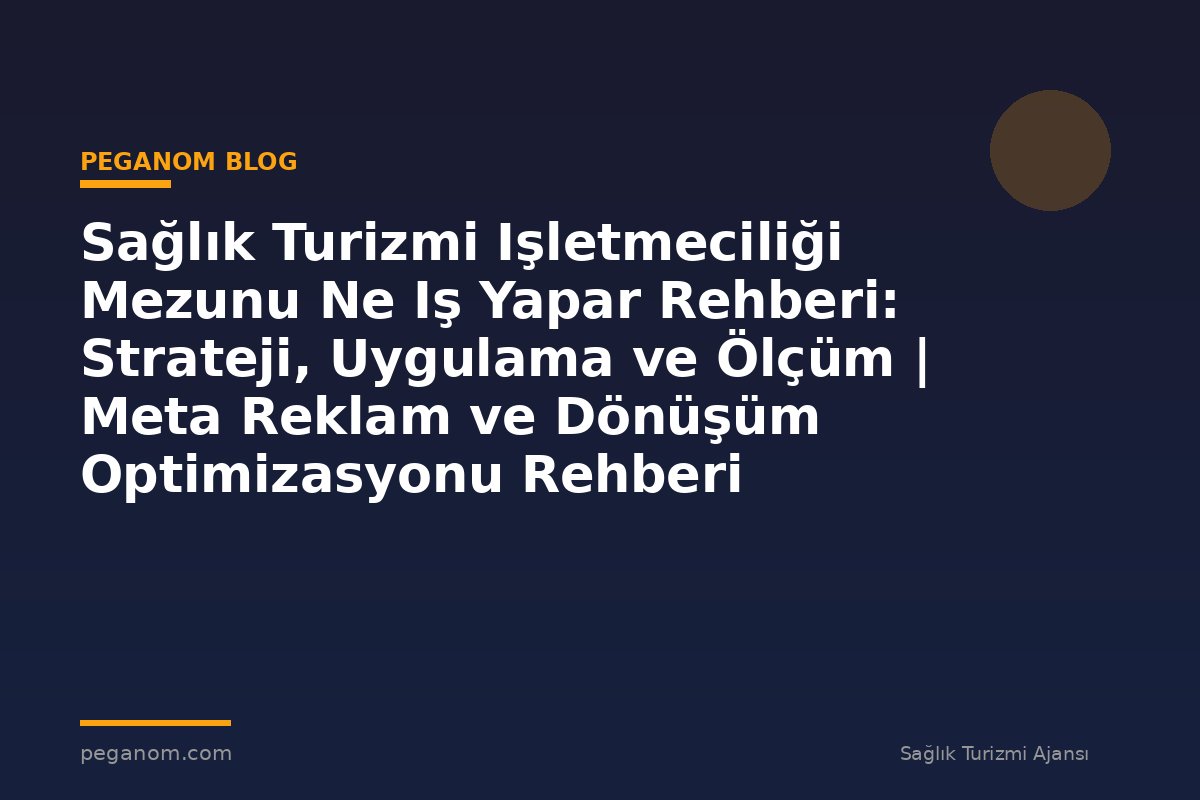 PEGANOM BLOG

Sağlık Turizmi Işletmeciliği Mezunu Ne Iş Yapar Rehberi: Strateji, Uygulama ve Ölçüm | Meta Reklam ve Dönüşüm Optimizasyonu Rehberi

peganom.com

Sağlık Turizmi Ajansı